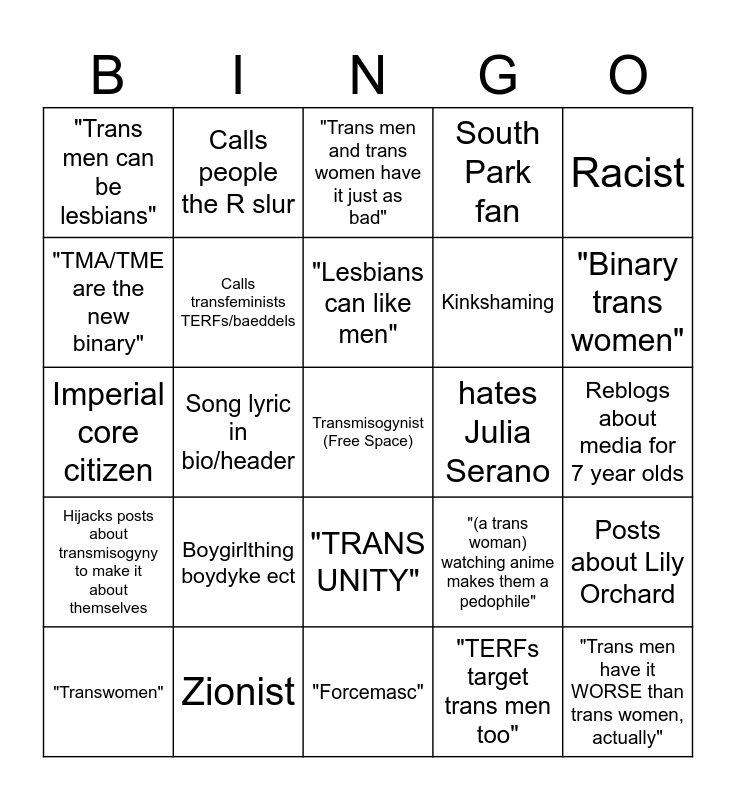 | B | I | N | G | O |
|---|---|---|---|---|
| "Trans men can be lesbians" | Calls people the R slur | "Trans men and trans women have it just as bad" | South Park fan | Racist |
| "TMA/TME are the new binary" | Calls transfeminists TERFs/baeddels | "Lesbians can like men" | Kinkshaming | "Binary trans women" |
| Imperial core citizen | Song lyric in bio/header | Transmisogynist (Free Space) | hates Julia Serano | Reblogs about media for 7 year olds |
| Hijacks posts about transmisogyny to make it about themselves | Boygirlthing boydyke ect | "TRANS UNITY" | "(a trans woman) watching anime makes them a pedophile" | Posts about Lily Orchard |
| "Transwomen" | Zionist | "Forcemasc" | "TERFs target trans men too" | "Trans men have it WORSE than trans women, actually" |